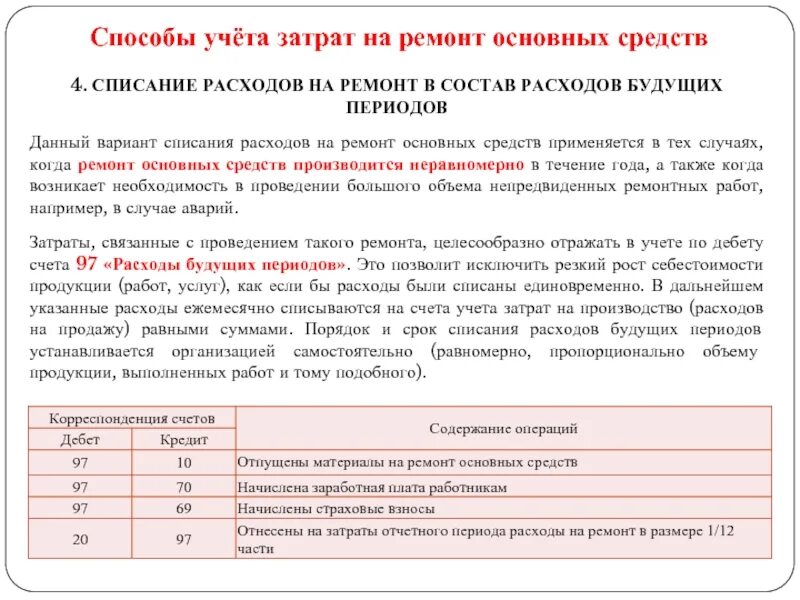 Способы учёта затрат на ремонт основных средств

4. СПИСАНИЕ РАСХОДОВ НА РЕМОНТ В СОСТАВ РАСХОДОВ БУДУЩИХ ПЕРИОДОВ

Данный вариант списания расходов на ремонт основных средств применяется в тех случаях, когда ремонт основных средств производится неравномерно в течение года, а также когда возникает необходимость в проведении большого объема непредвиденных ремонтных работ, например, в случае аварий.

Затраты, связанные с проведением такого ремонта, целесообразно отражать в учете по дебету счета 97 «Расходы будущих периодов». Это позволит исключить резкий рост себестоимости продукции (работ, услуг), как если бы расходы были списаны единовременно. В дальнейшем указанные расходы ежемесячно списываются на счета учета затрат на производство (расходов на продажу) равными суммами. Порядок и срок списания расходов будущих периодов устанавливается организацией самостоятельно (равномерно, пропорционально объему продукции, выполненных работ и тому подобного).

| Корреспонденция счетов | | Содержание операций |
|---|---|---|
| Дебет | Кредит | |
| 97 | 10 | Отпущены материалы на ремонт основных средств |
| 97 | 70 | Начислена заработная плата работникам |
| 97 | 69 | Начислены страховые взносы |
| 20 | 97 | Отнесены на затраты отчетного периода расходы на ремонт в размере 1/12 части |